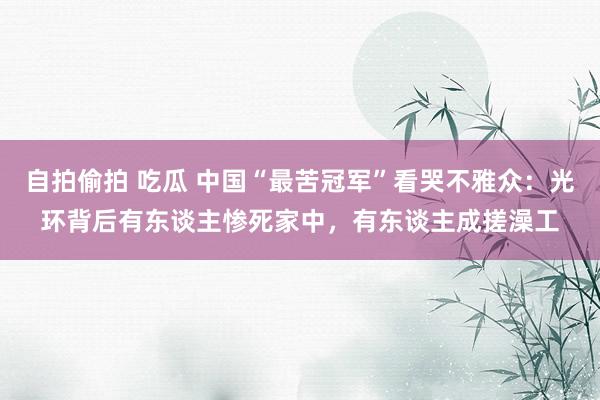 自拍偷拍 吃瓜 中国“最苦冠军”看哭不雅众：光环背后有东谈主惨死家中，有东谈主成搓澡工